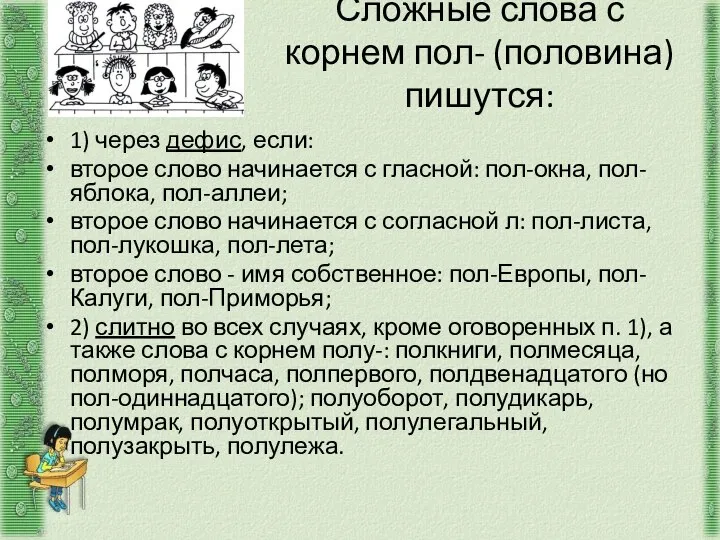 Сложные слова с корнем пол- (половина) пишутся:

• 1) через дефис, если:
• второе слово начинается с гласной: пол-окна, пол-яблока, пол-аллеи;
• второе слово начинается с согласной л: пол-листа, пол-лукошка, пол-лета;
• второе слово - имя собственное: пол-Европы, пол-Калуги, пол-Приморья;
• 2) слитно во всех случаях, кроме оговоренных п. 1), а также слова с корнем полу-: полкниги, полмесяца, полморя, полчаса, полпервого, полдвенадцатого (но пол-одиннадцатого); полуоборот, полудикарь, полумрак, полуоткрытый, полулегальный, полузакрыть, полулежа.